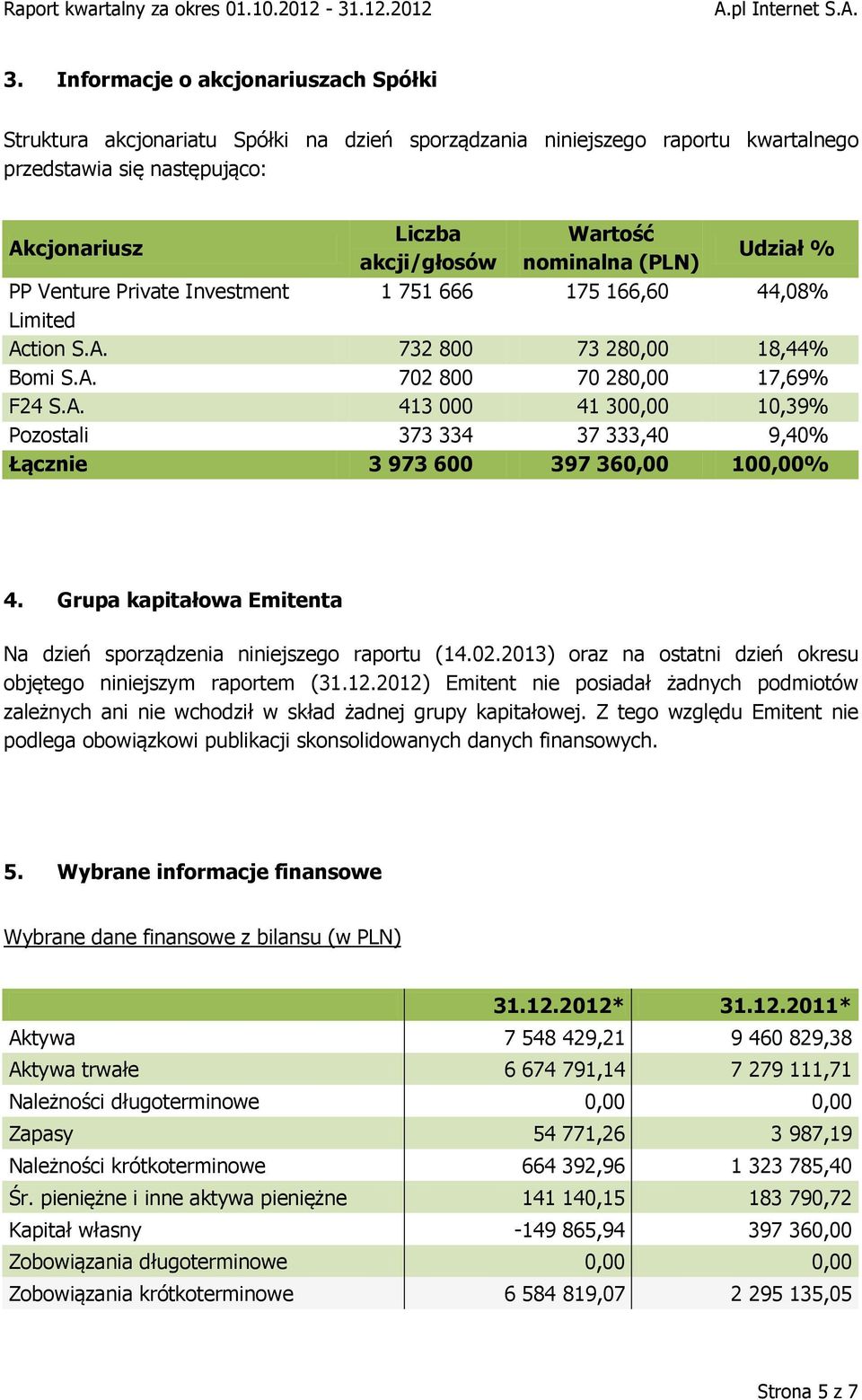 Raport kwartalny za okres 01.10.2012 - 31.12.2012 A.pl Internet S.A.

3. Informacje o akcjonariuszach Spółki

Struktura akcjonariatu Spółki na dzień sporządzania niniejszego raportu kwartalnego przedstawia się następująco:

| Akcjonariusz | Liczba akcji/głosów | Wartość nominalna (PLN) | Udział % |
|---|---|---|---|
| PP Venture Private Investment Limited | 1 751 666 | 175 166,60 | 44,08% |
| Action S.A. | 732 800 | 73 280,00 | 18,44% |
| Bomi S.A. | 702 800 | 70 280,00 | 17,69% |
| F24 S.A. | 413 000 | 41 300,00 | 10,39% |
| Pozostali | 373 334 | 37 333,40 | 9,40% |
| Łącznie | 3 973 600 | 397 360,00 | 100,00% |

4. Grupa kapitałowa Emitenta

Na dzień sporządzenia niniejszego raportu (14.02.2013) oraz na ostatni dzień okresu objętego niniejszym raportem (31.12.2012) Emitent nie posiadał żadnych podmiotów zależnych ani nie wchodził w skład żadnej grupy kapitałowej. Z tego względu Emitent nie podlega obowiązkowi publikacji skonsolidowanych danych finansowych.

5. Wybrane informacje finansowe

Wybrane dane finansowe z bilansu (w PLN)

| | 31.12.2012* | 31.12.2011* |
|---|---|---|
| Aktywa | 7 548 429,21 | 9 460 829,38 |
| Aktywa trwałe | 6 674 791,14 | 7 279 111,71 |
| Należności długoterminowe | 0,00 | 0,00 |
| Zapasy | 54 771,26 | 3 987,19 |
| Należności krótkoterminowe | 664 392,96 | 1 323 785,40 |
| Śr. pieniężne i inne aktywa pieniężne | 141 140,15 | 183 790,72 |
| Kapitał własny | -149 865,94 | 397 360,00 |
| Zobowiązania długoterminowe | 0,00 | 0,00 |
| Zobowiązania krótkoterminowe | 6 584 819,07 | 2 295 135,05 |

Strona 5 z 7